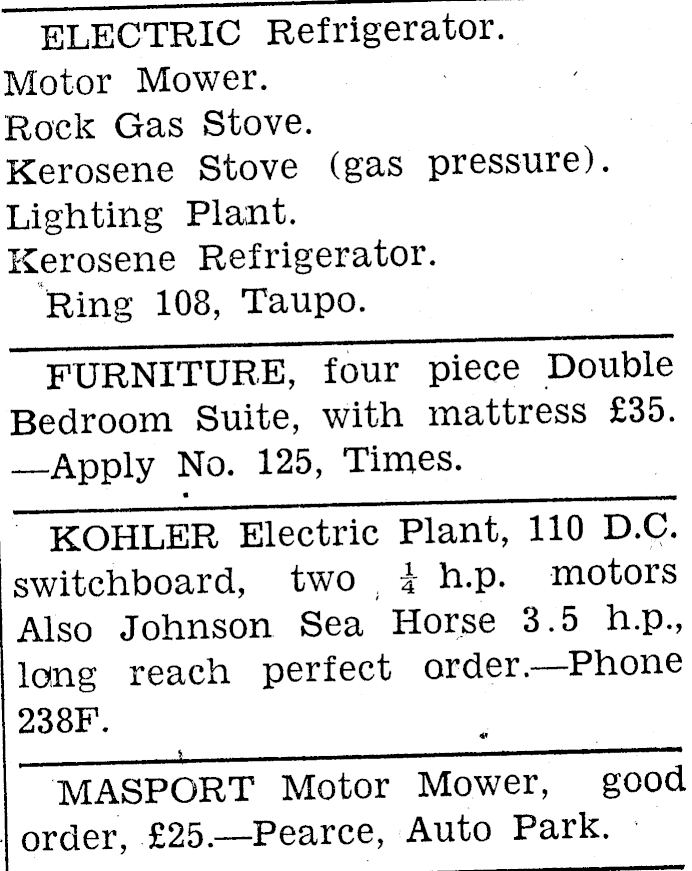 ELECTRIC Refrigerator.
Motor Mower.
Rock Gas Stove.
Kerosene Stove (gas pressure).
Lighting Plant.
Kerosene Refrigerator.
Ring 108, Taupo.

FURNITURE, four piece Double Bedroom Suite, with mattress £35. —Apply No. 125, Times.

KOHLER Electric Plant, 110 D.C. switchboard, two $\frac{1}{4}$ h.p. motors Also Johnson Sea Horse 3.5 h.p., long reach perfect order.—Phone 238F.

MASPORT Motor Mower, good order, £25.—Pearce, Auto Park.